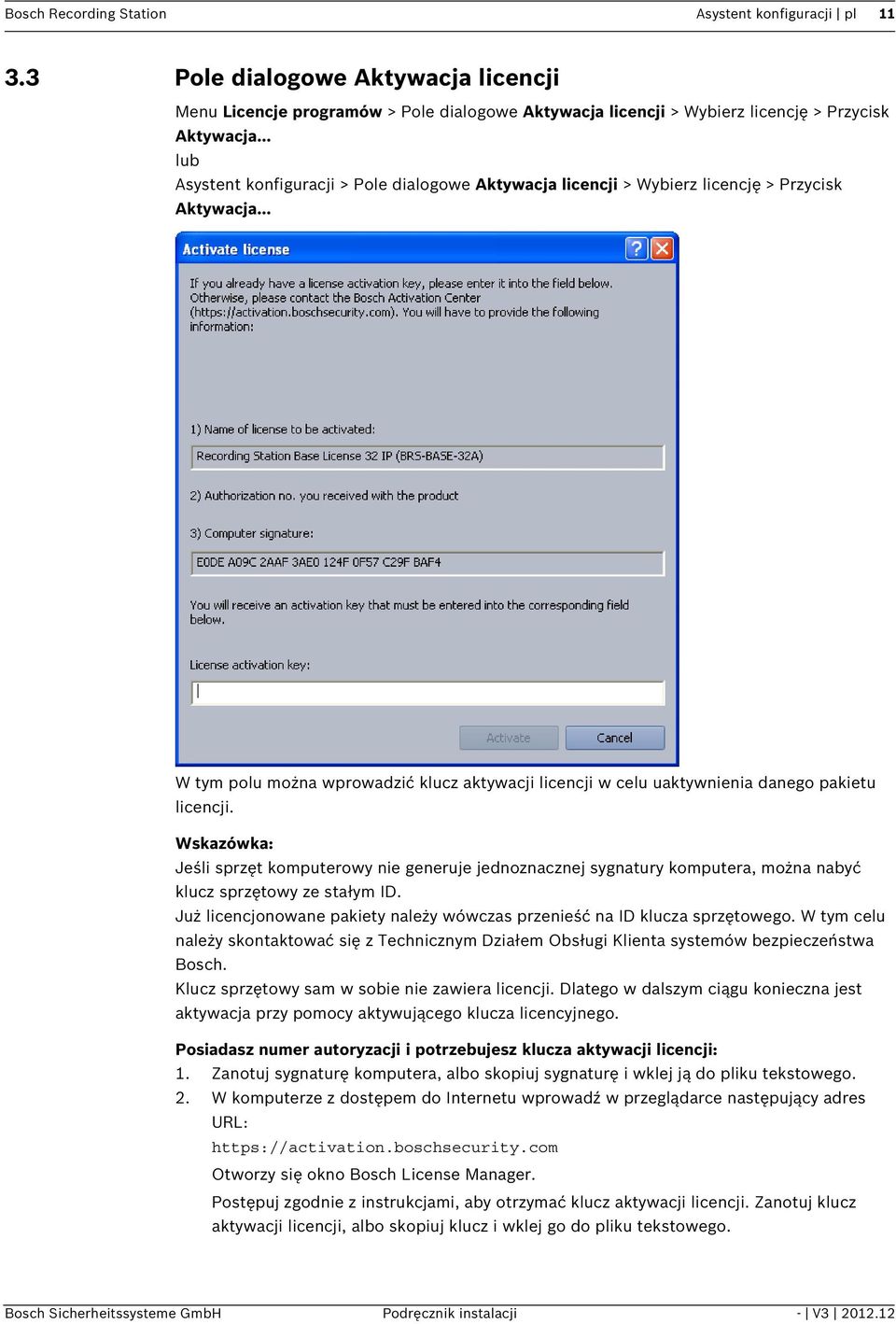 Bosch Recording Station Asystent konfiguracji | pl 11

3.3 Pole dialogowe Aktywacja licencji

Menu Licencje programów > Pole dialogowe Aktywacja licencji > Wybierz licencję > Przycisk Aktywacja...
lub
Asystent konfiguracji > Pole dialogowe Aktywacja licencji > Wybierz licencję > Przycisk Aktywacja...

Activate license

If you already have a license activation key, please enter it into the field below. Otherwise, please contact the Bosch Activation Center (https://activation.boschsecurity.com). You will have to provide the following information:

1) Name of license to be activated:

Recording Station Base License 32 IP (BRS-BASE-32A)

2) Authorization no. you received with the product

3) Computer signature:

E0DE A09C 2AAF 3AE0 124F 0F57 C29F BAF4

You will receive an activation key that must be entered into the corresponding field below.

License activation key:

Activate Cancel

W tym polu można wprowadzić klucz aktywacji licencji w celu uaktywnienia danego pakietu licencji.

Wskazówka:
Jeśli sprzęt komputerowy nie generuje jednoznacznej sygnatury komputera, można nabyć klucz sprzętowy ze stałym ID.
Już licencjonowane pakiety należy wówczas przenieść na ID klucza sprzętowego. W tym celu należy skontaktować się z Technicznym Działem Obsługi Klienta systemów bezpieczeństwa Bosch.
Klucz sprzętowy sam w sobie nie zawiera licencji. Dlatego w dalszym ciągu konieczna jest aktywacja przy pomocy aktywującego klucza licencyjnego.

Posiadasz numer autoryzacji i potrzebujesz klucza aktywacji licencji:
1. Zanotuj sygnaturę komputera, albo skopiuj sygnaturę i wklej ją do pliku tekstowego.
2. W komputerze z dostępem do Internetu wprowadź w przeglądarce następujący adres URL:
https://activation.boschsecurity.com
Otworzy się okno Bosch License Manager.
Postępuj zgodnie z instrukcjami, aby otrzymać klucz aktywacji licencji. Zanotuj klucz aktywacji licencji, albo skopiuj klucz i wklej go do pliku tekstowego.

Bosch Sicherheitssysteme GmbH Podręcznik instalacji - | V3 | 2012.12